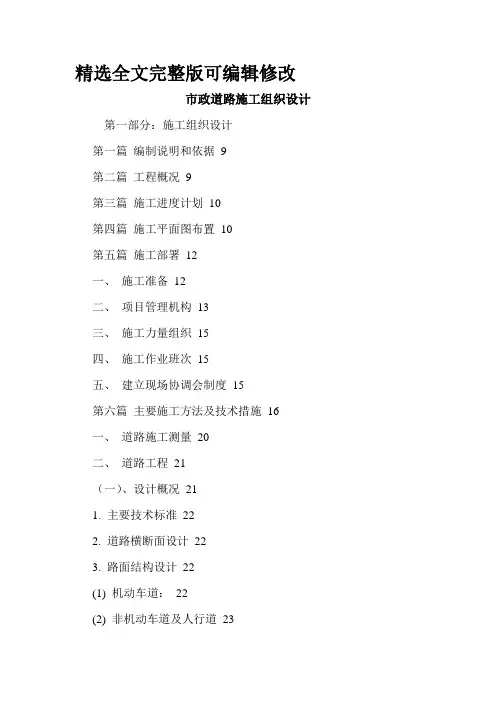 精选全文完整版可编辑修改

市政道路施工组织设计

第一部分：施工组织设计

第一篇 编制说明和依据 9

第二篇 工程概况 9

第三篇 施工进度计划 10

第四篇 施工平面图布置 10

第五篇 施工部署 12

一、 施工准备 12

二、 项目管理机构 13

三、 施工力量组织 15

四、 施工作业班次 15

五、 建立现场协调会制度 15

第六篇 主要施工方法及技术措施 16

一、 道路施工测量 20

二、 道路工程 21

（一）、设计概况 21

1. 主要技术标准 22

2. 道路横断面设计 22

3. 路面结构设计 22

(1) 机动车道： 22

(2) 非机动车道及人行道 23